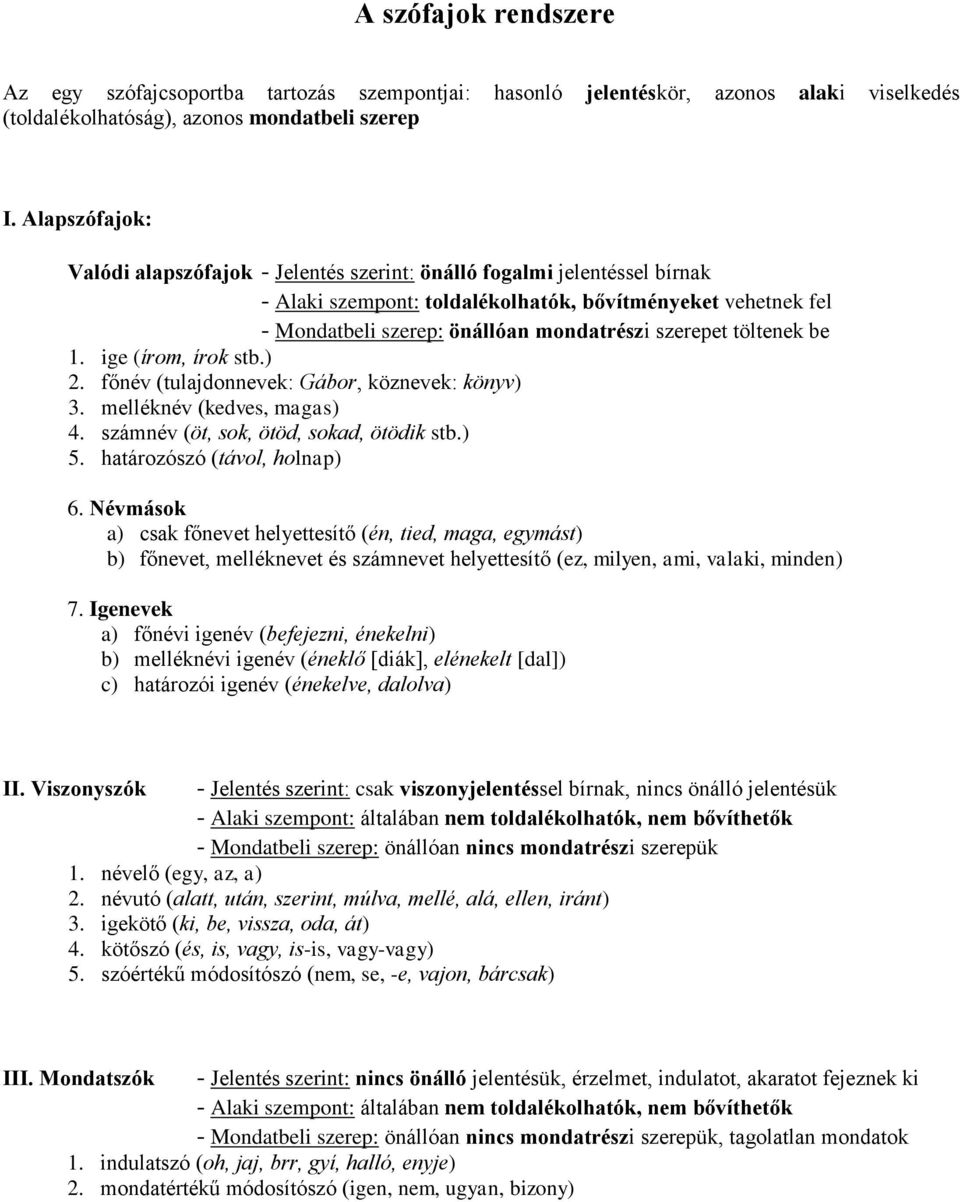 A szófajok rendszere

Az egy szófajcsoportba tartozás szempontjai: hasonló jelentéskör, azonos alaki viselkedés (toldalékolhatóság), azonos mondatbeli szerep

I. Alapszófajok:

Valódi alapszófajok - Jelentés szerint: önálló fogalmi jelentéssel bírnak
- Alaki szempont: toldalékolhatók, bővítményeket vehetnek fel
- Mondatbeli szerep: önállóan mondatrészi szerepet töltenek be

1. ige (írom, írok stb.)
2. főnév (tulajdonnevek: Gábor, köznevek: könyv)
3. melléknév (kedves, magas)
4. számnév (öt, sok, ötöd, sokad, ötödik stb.)
5. határozószó (távol, holnap)

6. Névmások
a) csak főnevet helyettesítő (én, tied, maga, egymást)
b) főnevet, melléknevet és számnevet helyettesítő (ez, milyen, ami, valaki, minden)

7. Igenevek
a) főnévi igenév (befejezni, énekelni)
b) melléknévi igenév (éneklő [diák], elénekelt [dal])
c) határozói igenév (énekelve, dalolva)

II. Viszonyszók - Jelentés szerint: csak viszonyjelentéssel bírnak, nincs önálló jelentésük
- Alaki szempont: általában nem toldalékolhatók, nem bővíthetők
- Mondatbeli szerep: önállóan nincs mondatrészi szerepük

1. névelő (egy, az, a)
2. névutó (alatt, után, szerint, múlva, mellé, alá, ellen, iránt)
3. igekötő (ki, be, vissza, oda, át)
4. kötőszó (és, is, vagy, is-is, vagy-vagy)
5. szóértékű módosítószó (nem, se, -e, vajon, bárcsak)

III. Mondatszók - Jelentés szerint: nincs önálló jelentésük, érzelmet, indulatot, akaratot fejeznek ki
- Alaki szempont: általában nem toldalékolhatók, nem bővíthetők
- Mondatbeli szerep: önállóan nincs mondatrészi szerepük, tagolatlan mondatok

1. indulatszó (oh, jaj, brr, gyí, halló, enyje)
2. mondatértékű módosítószó (igen, nem, ugyan, bizony)